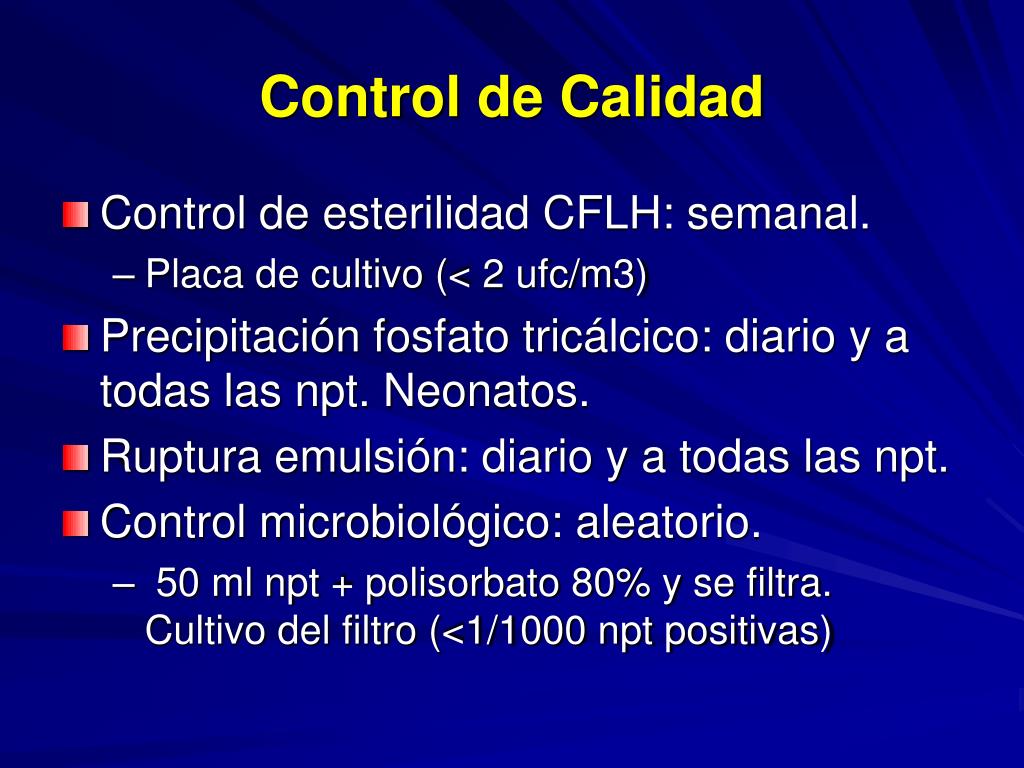 Control de Calidad

Control de esterilidad CFLH: semanal.

– Placa de cultivo (< 2 ufc/m3)

Precipitación fosfato tricálcico: diario y a todas las npt. Neonatos.

Ruptura emulsión: diario y a todas las npt.

Control microbiológico: aleatorio.

– 50 ml npt + polisorbato 80% y se filtra. Cultivo del filtro (<1/1000 npt positivas)